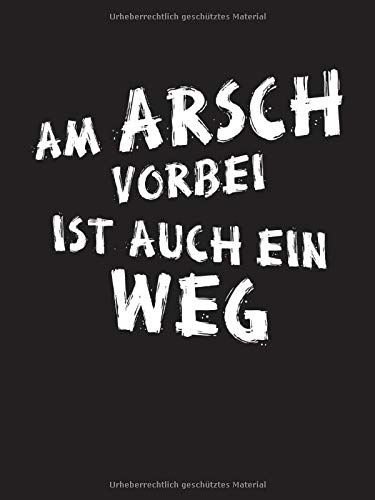 Urheberrechtlich geschütztes Material

AM ARSCH VORBEI IST AUCH EIN WEG

Urheberrechtlich geschütztes Material